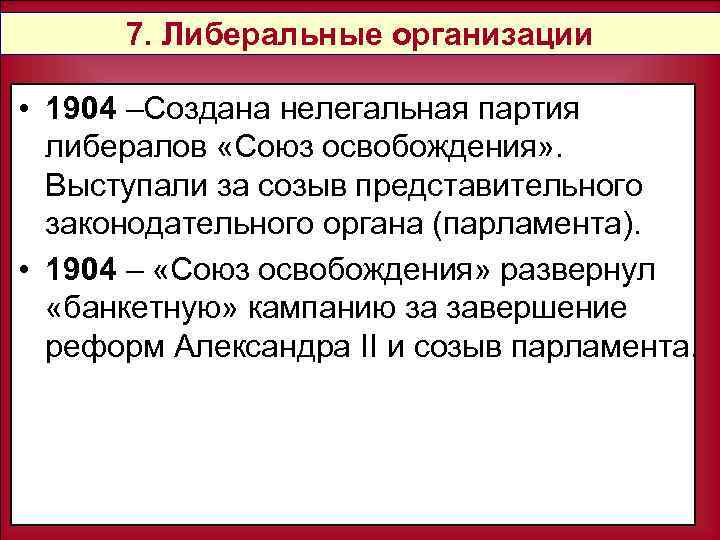 7. Либеральные организации

• 1904 –Создана нелегальная партия либералов «Союз освобождения». Выступали за созыв представительного законодательного органа (парламента).

• 1904 – «Союз освобождения» развернул «банкетную» кампанию за завершение реформ Александра II и созыв парламента.